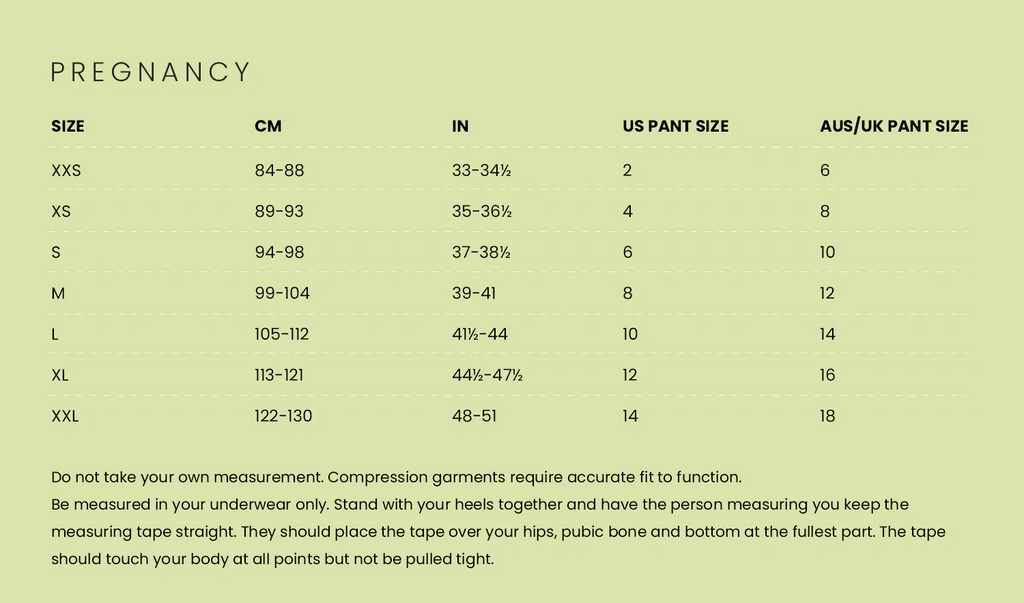 PREGNANCY

| SIZE | CM | IN | US PANT SIZE | AUS/UK PANT SIZE |
|---|---|---|---|---|
| XXS | 84-88 | 33-34½ | 2 | 6 |
| XS | 89-93 | 35-36½ | 4 | 8 |
| S | 94-98 | 37-38½ | 6 | 10 |
| M | 99-104 | 39-41 | 8 | 12 |
| L | 105-112 | 41½-44 | 10 | 14 |
| XL | 113-121 | 44½-47½ | 12 | 16 |
| XXL | 122-130 | 48-51 | 14 | 18 |

Do not take your own measurement. Compression garments require accurate fit to function.
Be measured in your underwear only. Stand with your heels together and have the person measuring you keep the measuring tape straight. They should place the tape over your hips, pubic bone and bottom at the fullest part. The tape should touch your body at all points but not be pulled tight.